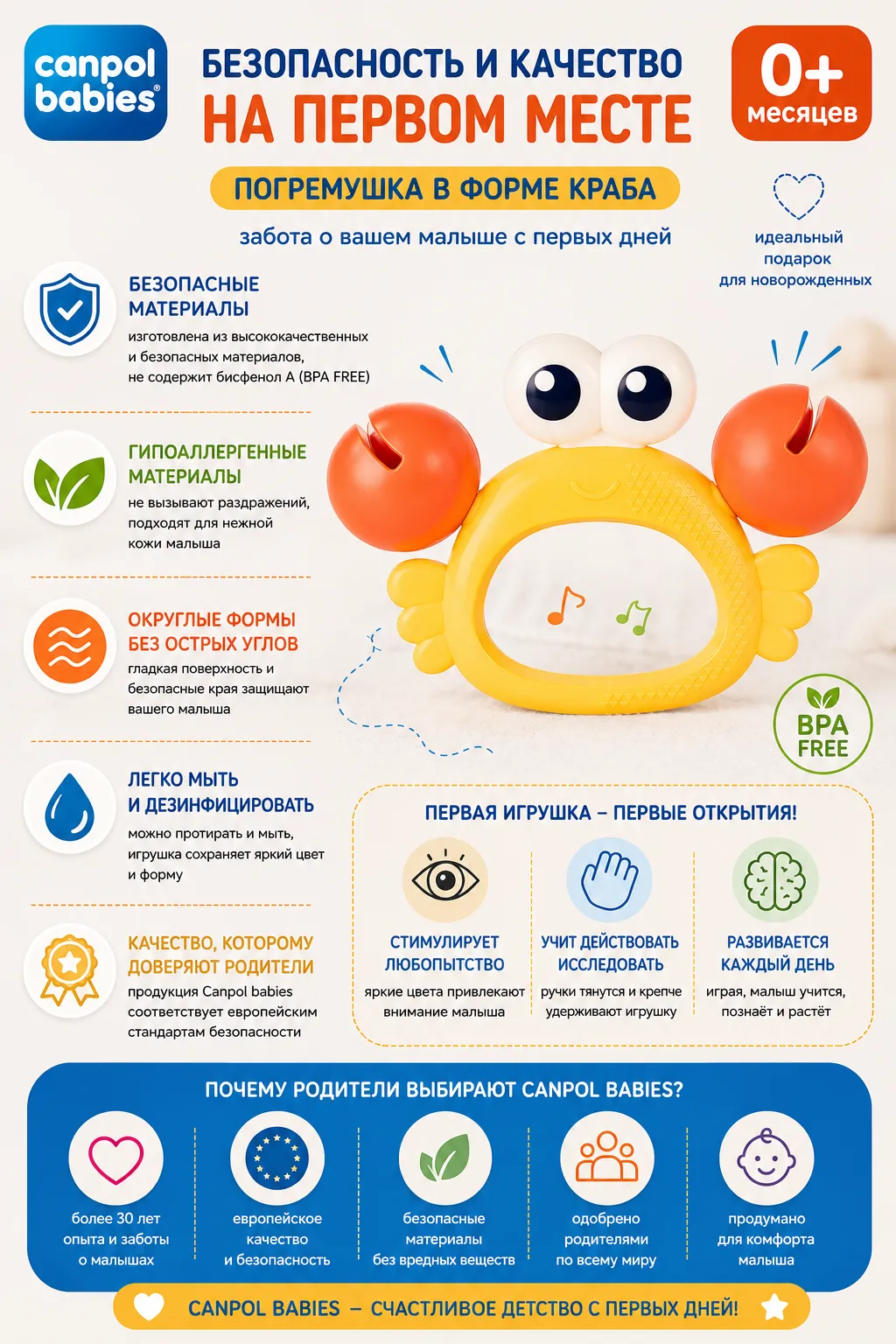 canpol babies®

БЕЗОПАСНОСТЬ И КАЧЕСТВО
НА ПЕРВОМ МЕСТЕ

0+
месяцев

ПОГРЕМУШКА В ФОРМЕ КРАБА

забота о вашем малыше с первых дней

идеальный подарок для новорожденных

БЕЗОПАСНЫЕ МАТЕРИАЛЫ
изготовлена из высококачественных и безопасных материалов, не содержит бисфенол А (BPA FREE)

ГИПОАЛЛЕРГЕННЫЕ МАТЕРИАЛЫ
не вызывают раздражений, подходят для нежной кожи малыша

ОКРУГЛЫЕ ФОРМЫ БЕЗ ОСТРЫХ УГЛОВ
гладкая поверхность и безопасные края защищают вашего малыша

ЛЕГКО МЫТЬ И ДЕЗИНФИЦИРОВАТЬ
можно протирать и мыть, игрушка сохраняет яркий цвет и форму

КАЧЕСТВО, КОТОРОМУ ДОВЕРЯЮТ РОДИТЕЛИ
продукция Canpol babies соответствует европейским стандартам безопасности

BPA FREE

ПЕРВАЯ ИГРУШКА – ПЕРВЫЕ ОТКРЫТИЯ!

СТИМУЛИРУЕТ ЛЮБОПЫТСТВО
яркие цвета привлекают внимание малыша

УЧИТ ДЕЙСТВОВАТЬ ИССЛЕДОВАТЬ
ручки тянутся и крепче удерживают игрушку

РАЗВИВАЕТСЯ КАЖДЫЙ ДЕНЬ
играя, малыш учится, познаёт и растёт

ПОЧЕМУ РОДИТЕЛИ ВЫБИРАЮТ CANPOL BABIES?

более 30 лет опыта и заботы о малышах

европейское качество и безопасность

безопасные материалы без вредных веществ

одобрено родителями по всему миру

продумано для комфорта малыша

CANPOL BABIES – СЧАСТЛИВОЕ ДЕТСТВО С ПЕРВЫХ ДНЕЙ!